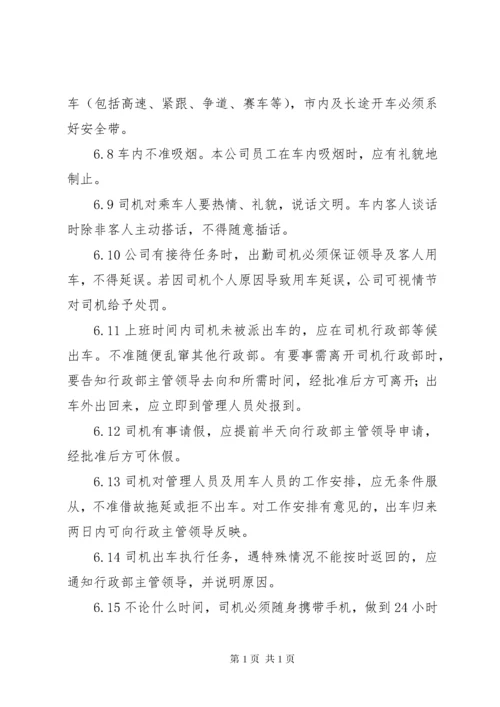 车（包括高速、紧跟、争道、赛车等），市内及长途开车必须系好安全带。

6.8 车内不准吸烟。本公司员工在车内吸烟时，应有礼貌地制止。

6.9 司机对乘车人要热情、礼貌，说话文明。车内客人谈话时除非客人主动搭话，不得随意插话。

6.10 公司有接待任务时，出勤司机必须保证领导及客人用车，不得延误。若因司机个人原因导致用车延误，公司可视情节对司机给予处罚。

6.11 上班时间内司机未被派出车的，应在司机行政部等候出车。不准随便乱窜其他行政部。有要事需离开司机行政部时，要告知行政部主管领导去向和所需时间，经批准后方可离开；出车外出回来，应立即到管理人员处报到。

6.12 司机有事请假，应提前半天向行政部主管领导申请，经批准后方可休假。

6.13 司机对管理人员及用车人员的工作安排，应无条件服从，不准借故拖延或拒不出车。对工作安排有意见的，出车归来两日内可向行政主管领导反映。

6.14 司机出车执行任务，遇特殊情况不能按时返回的，应通知行政部主管领导，并说明原因。

6.15 不论什么时间，司机必须随身携带手机，做到 24 小时

第 1 页 共 1 页